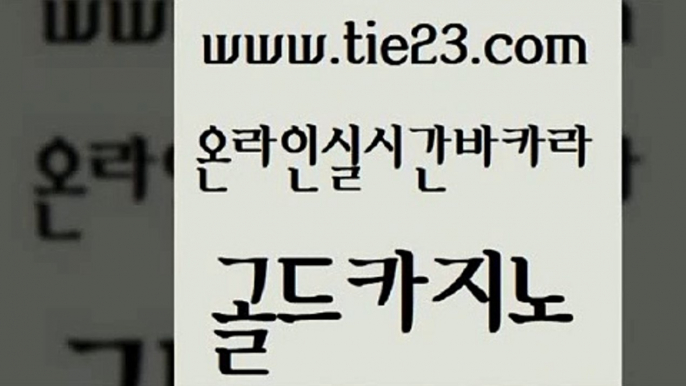 www.tie23.com

온라인실시간바카라

골드카지노